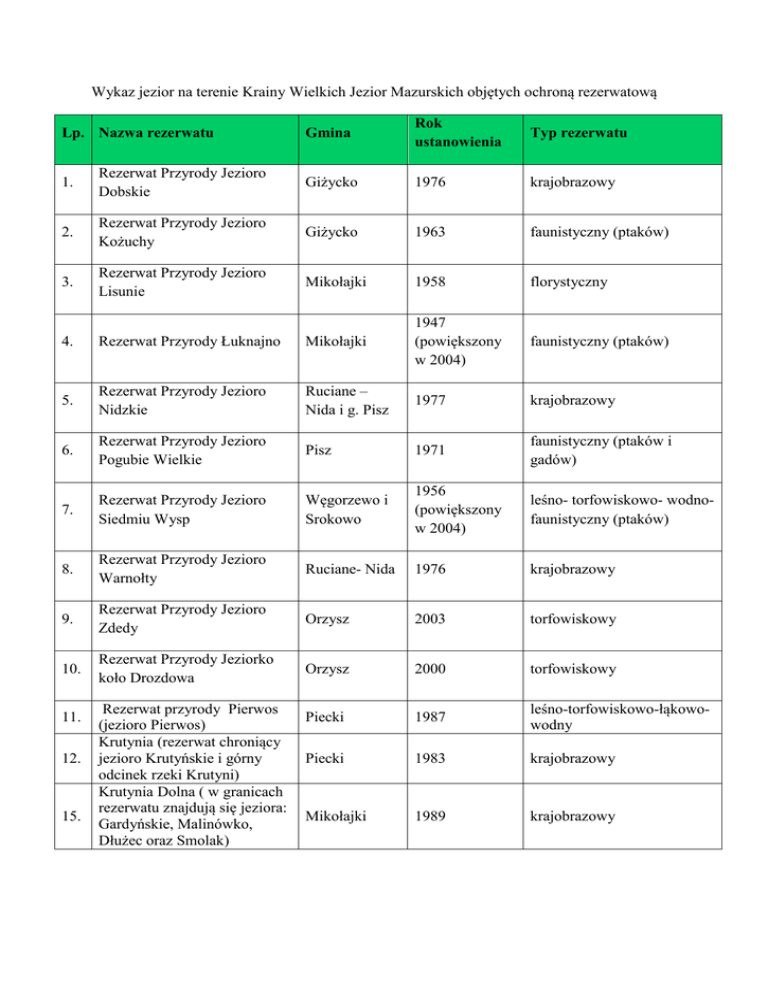 Wykaz jezior na terenie Krainy Wielkich Jezior Mazurskich objętych ochroną rezerwatową

| Lp. | Nazwa rezerwatu | Gmina | Rok ustanowienia | Typ rezerwatu |
|---|---|---|---|---|
| 1. | Rezerwat Przyrody Jezioro Dobskie | Giżycko | 1976 | krajobrazowy |
| 2. | Rezerwat Przyrody Jezioro Kożuchy | Giżycko | 1963 | faunistyczny (ptaków) |
| 3. | Rezerwat Przyrody Jezioro Lisunie | Mikołajki | 1958 | florystyczny |
| 4. | Rezerwat Przyrody Łuknajno | Mikołajki | 1947 (powiększony w 2004) | faunistyczny (ptaków) |
| 5. | Rezerwat Przyrody Jezioro Nidzkie | Ruciane – Nida i g. Pisz | 1977 | krajobrazowy |
| 6. | Rezerwat Przyrody Jezioro Pogubie Wielkie | Pisz | 1971 | faunistyczny (ptaków i gadów) |
| 7. | Rezerwat Przyrody Jezioro Siedmiu Wysp | Węgorzewo i Srokowo | 1956 (powiększony w 2004) | leśno- torfowiskowo- wodno-faunistyczny (ptaków) |
| 8. | Rezerwat Przyrody Jezioro Warnołty | Ruciane- Nida | 1976 | krajobrazowy |
| 9. | Rezerwat Przyrody Jezioro Zdedy | Orzysz | 2003 | torfowiskowy |
| 10. | Rezerwat Przyrody Jeziorko koło Drozdowa | Orzysz | 2000 | torfowiskowy |
| 11. | Rezerwat przyrody Pierwos (jezioro Pierwos) | Piecki | 1987 | leśno-torfowiskowo-łąkowo-wodny |
| 12. | Krutynia (rezerwat chroniący jezioro Krutyńskie i górny odcinek rzeki Krutyni) | Piecki | 1983 | krajobrazowy |
| 15. | Krutynia Dolna ( w granicach rezerwatu znajdują się jeziora: Gardyńskie, Malinówko, Dłużec oraz Smolak) | Mikołajki | 1989 | krajobrazowy |